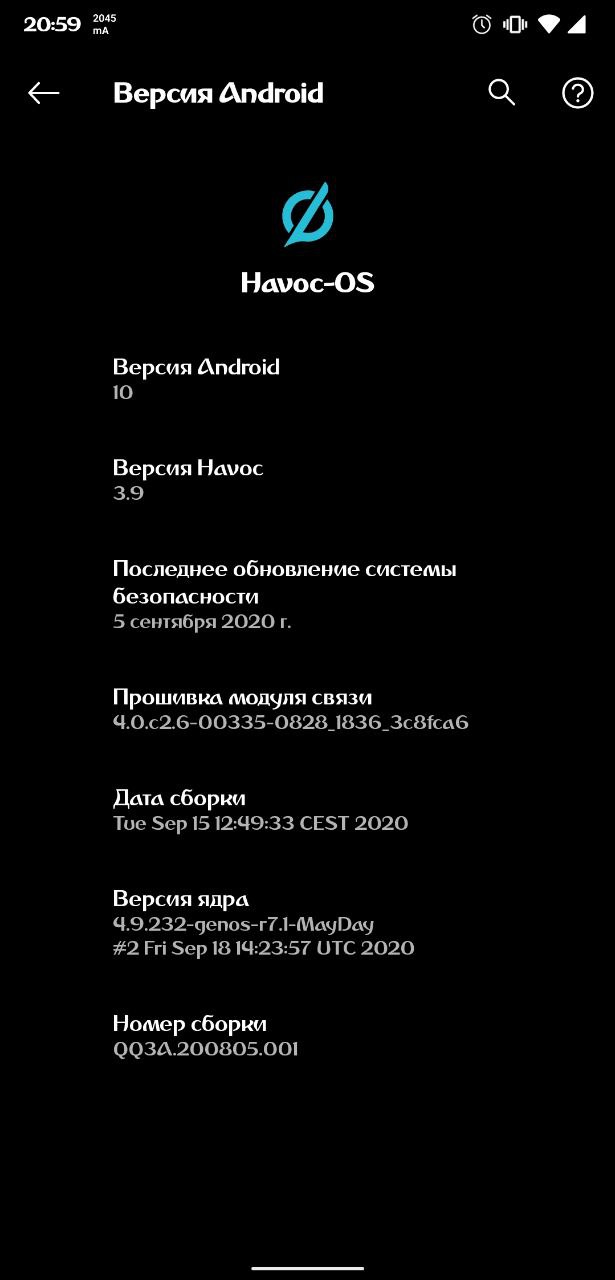 20:59 2045 mA

Версия Android

Havoc-OS

Версия Android
10

Версия Havoc
3.9

Последнее обновление системы безопасности
5 сентября 2020 г.

Прошивка модуля связи
4.0.c2.6-00335-0828_1836_3c8fca6

Дата сборки
Tue Sep 15 12:49:33 CEST 2020

Версия ядра
4.9.232-genos-r7.1-MayDay
#2 Fri Sep 18 14:23:57 UTC 2020

Номер сборки
QQ3A.200805.001